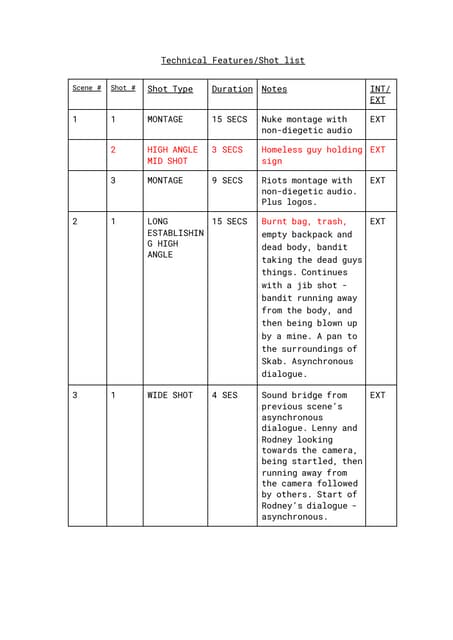 Technical Features/Shot list

| Scene # | Shot # | Shot Type | Duration | Notes | INT/ EXT |
|---|---|---|---|---|---|
| 1 | 1 | MONTAGE | 15 SECS | Nuke montage with non-diegetic audio | EXT |
| | 2 | HIGH ANGLE MID SHOT | 3 SECS | Homeless guy holding sign | EXT |
| | 3 | MONTAGE | 9 SECS | Riots montage with non-diegetic audio. Plus logos. | EXT |
| 2 | 1 | LONG ESTABLISHING HIGH ANGLE | 15 SECS | Burnt bag, trash, empty backpack and dead body, bandit taking the dead guys things. Continues with a jib shot - bandit running away from the body, and then being blown up by a mine. A pan to the surroundings of Skab. Asynchronous dialogue. | EXT |
| 3 | 1 | WIDE SHOT | 4 SES | Sound bridge from previous scene's asynchronous dialogue. Lenny and Rodney looking towards the camera, being startled, then running away from the camera followed by others. Start of Rodney's dialogue - asynchronous. | EXT |